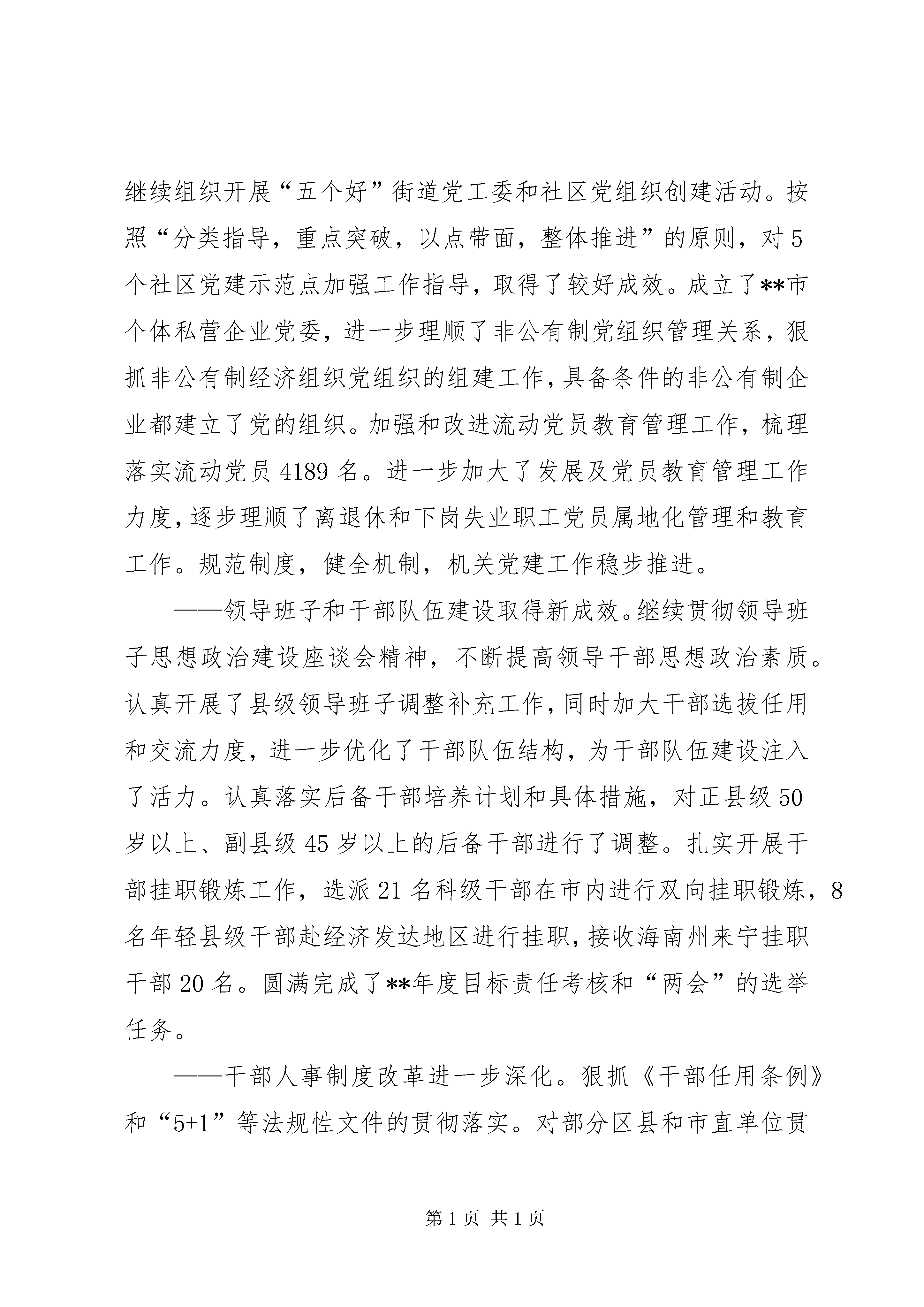 继续组织开展“五个好”街道党工委和社区党组织创建活动。按照“分类指导，重点突破，以点带面，整体推进”的原则，对5个社区党建示范点加强工作指导，取得了较好成效。成立了**市个体私营企业党委，进一步理顺了非公有制党组织管理关系，狠抓非公有制经济组织党组织的组建工作，具备条件的非公有制企业都建立了党的组织。加强和改进流动党员教育管理工作，梳理落实流动党员4189名。进一步加大了发展及党员教育管理工作力度，逐步理顺了离退休和下岗失业职工党员属地化管理和教育工作。规范制度，健全机制，机关党建工作稳步推进。

——领导班子和干部队伍建设取得新成效。继续贯彻领导班子思想政治建设座谈会精神，不断提高领导干部思想政治素质。认真开展了县级领导班子调整补充工作，同时加大干部选拔任用和交流力度，进一步优化了干部队伍结构，为干部队伍建设注入了活力。认真落实后备干部培养计划和具体措施，对正县级50岁以上、副县级45岁以上的后备干部进行了调整。扎实开展干部挂职锻炼工作，选派21名科级干部在市内进行双向挂职锻炼，8名年轻县级干部赴经济发达地区进行挂职，接收海南州来宁挂职干部20名。圆满完成了**年度目标责任考核和“两会”的选举任务。

——干部人事制度改革进一步深化。狠抓《干部任用条例》和“5+1”等法规性文件的贯彻落实。对部分区县和市直单位贯

第1页 共1页